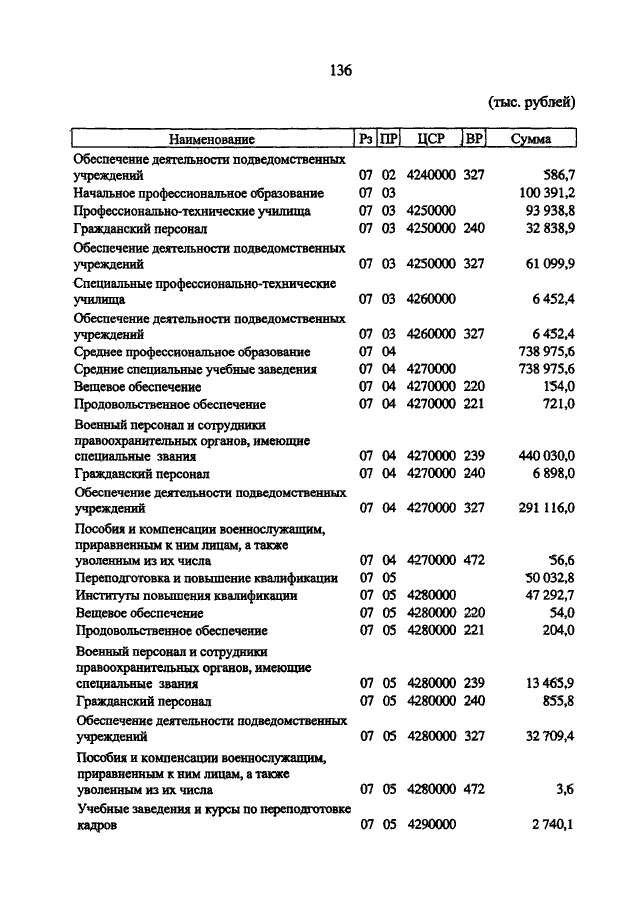 136

(тыс. рублей)

| Наименование | Рз | ПР | ЦСР | ВР | Сумма |
|---|---|---|---|---|---|
| Обеспечение деятельности подведомственных учреждений | 07 | 02 | 4240000 | 327 | 586,7 |
| Начальное профессиональное образование | 07 | 03 | | | 100 391,2 |
| Профессионально-технические училища | 07 | 03 | 4250000 | | 93 938,8 |
| Гражданский персонал | 07 | 03 | 4250000 | 240 | 32 838,9 |
| Обеспечение деятельности подведомственных учреждений | 07 | 03 | 4250000 | 327 | 61 099,9 |
| Специальные профессионально-технические училища | 07 | 03 | 4260000 | | 6 452,4 |
| Обеспечение деятельности подведомственных учреждений | 07 | 03 | 4260000 | 327 | 6 452,4 |
| Среднее профессиональное образование | 07 | 04 | | | 738 975,6 |
| Средние специальные учебные заведения | 07 | 04 | 4270000 | | 738 975,6 |
| Вещевое обеспечение | 07 | 04 | 4270000 | 220 | 154,0 |
| Продовольственное обеспечение | 07 | 04 | 4270000 | 221 | 721,0 |
| Военный персонал и сотрудники правоохранительных органов, имеющие специальные звания | 07 | 04 | 4270000 | 239 | 440 030,0 |
| Гражданский персонал | 07 | 04 | 4270000 | 240 | 6 898,0 |
| Обеспечение деятельности подведомственных учреждений | 07 | 04 | 4270000 | 327 | 291 116,0 |
| Пособия и компенсации военнослужащим, приравненным к ним лицам, а также уволенным из их числа | 07 | 04 | 4270000 | 472 | 56,6 |
| Переподготовка и повышение квалификации | 07 | 05 | | | 50 032,8 |
| Институты повышения квалификации | 07 | 05 | 4280000 | | 47 292,7 |
| Вещевое обеспечение | 07 | 05 | 4280000 | 220 | 54,0 |
| Продовольственное обеспечение | 07 | 05 | 4280000 | 221 | 204,0 |
| Военный персонал и сотрудники правоохранительных органов, имеющие специальные звания | 07 | 05 | 4280000 | 239 | 13 465,9 |
| Гражданский персонал | 07 | 05 | 4280000 | 240 | 855,8 |
| Обеспечение деятельности подведомственных учреждений | 07 | 05 | 4280000 | 327 | 32 709,4 |
| Пособия и компенсации военнослужащим, приравненным к ним лицам, а также уволенным из их числа | 07 | 05 | 4280000 | 472 | 3,6 |
| Учебные заведения и курсы по переподготовке кадров | 07 | 05 | 4290000 | | 2 740,1 |